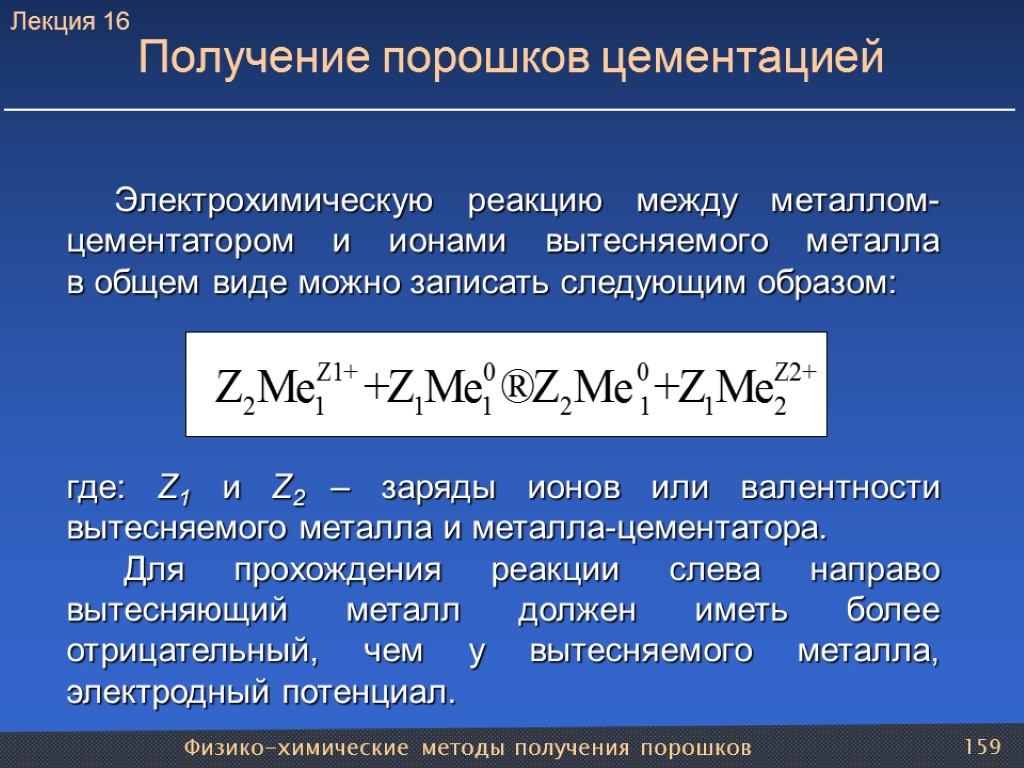 Лекция 16

Получение порошков цементацией

Электрохимическую реакцию между металлом-цементатором и ионами вытесняемого металла в общем виде можно записать следующим образом:

$Z_2Me_1^{Z1+} + Z_1Me_1^0 ® Z_2Me_1^0 + Z_1Me_2^{Z2+}$

где: $Z_1$ и $Z_2$ – заряды ионов или валентности вытесняемого металла и металла-цементатора.

Для прохождения реакции слева направо вытесняющий металл должен иметь более отрицательный, чем у вытесняемого металла, электродный потенциал.

Физико-химические методы получения порошков

159